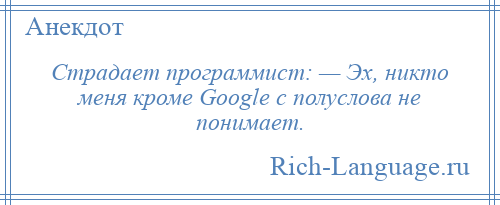 Анекдот

Страдает программист: — Эх, никто меня кроме Google с полуслова не понимает.

Rich-Language.ru